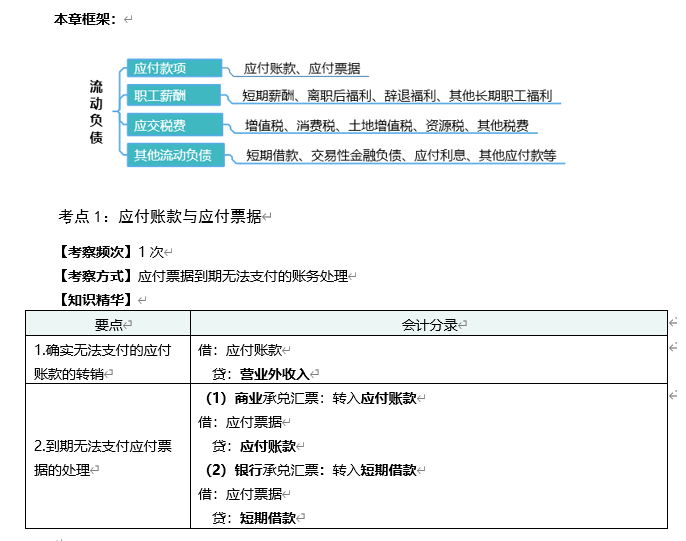 本章框架：

流动负债

应付款项　应付账款、应付票据

职工薪酬　短期薪酬、离职后福利、辞退福利、其他长期职工福利

应交税费　增值税、消费税、土地增值税、资源税、其他税费

其他流动负债　短期借款、交易性金融负债、应付利息、其他应付款等

考点 1：应付账款与应付票据

【考察频次】1 次

【考察方式】应付票据到期无法支付的账务处理

【知识精华】

| 要点 | 会计分录 |
|---|---|
| 1.确实无法支付的应付账款的转销 | 借：应付账款<br>贷：营业外收入 |
| 2.到期无法支付应付票据的处理 | （1）商业承兑汇票：转入应付账款<br>借：应付票据<br>贷：应付账款<br>（2）银行承兑汇票：转入短期借款<br>借：应付票据<br>贷：短期借款 |